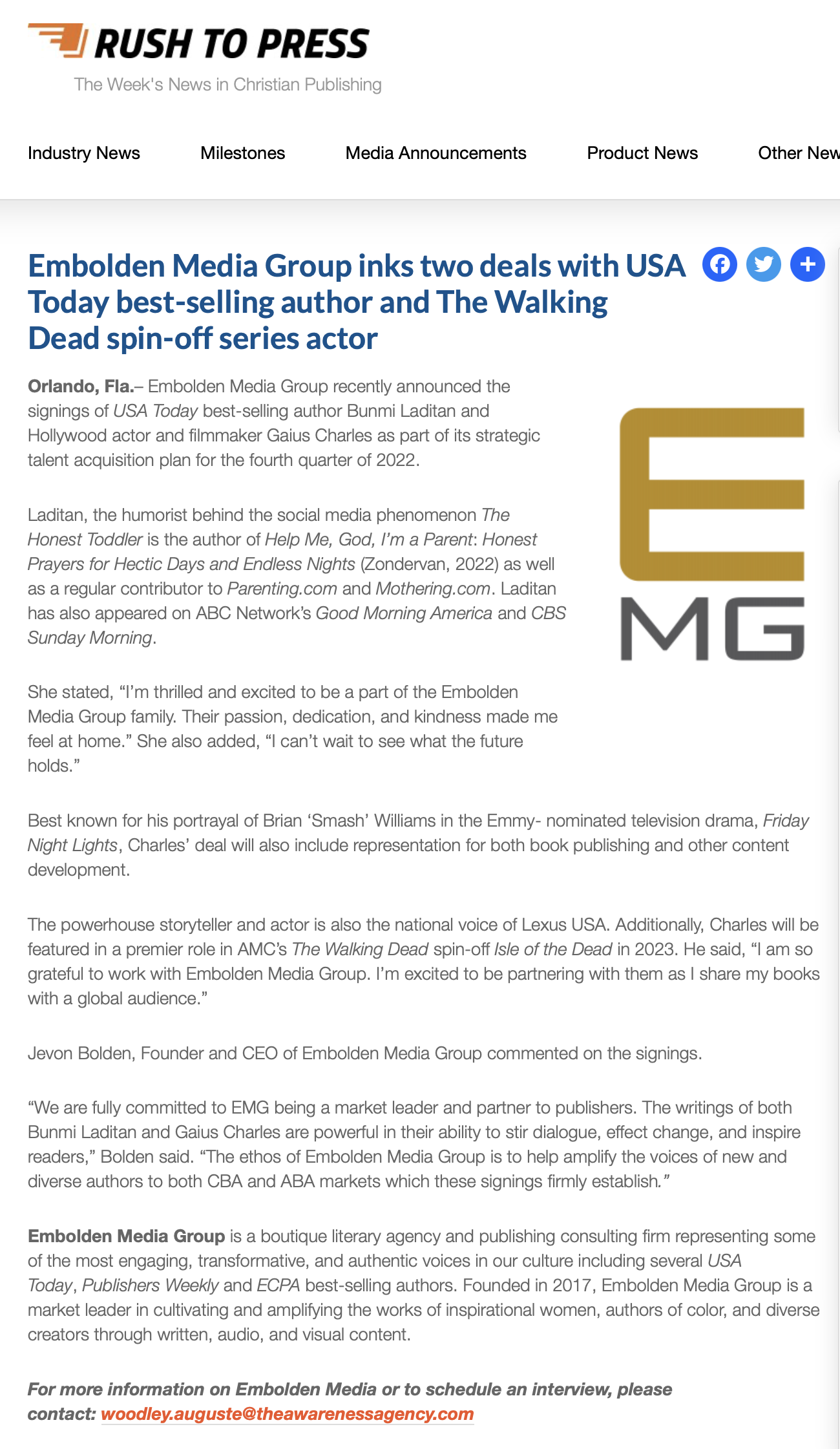 RUSH TO PRESS

The Week's News in Christian Publishing

Industry News Milestones Media Announcements Product News Other New

Embolden Media Group inks two deals with USA Today best-selling author and The Walking Dead spin-off series actor

Orlando, Fla.– Embolden Media Group recently announced the signings of USA Today best-selling author Bunmi Laditan and Hollywood actor and filmmaker Gaius Charles as part of its strategic talent acquisition plan for the fourth quarter of 2022.

E
MG

Laditan, the humorist behind the social media phenomenon The Honest Toddler is the author of Help Me, God, I'm a Parent: Honest Prayers for Hectic Days and Endless Nights (Zondervan, 2022) as well as a regular contributor to Parenting.com and Mothering.com. Laditan has also appeared on ABC Network's Good Morning America and CBS Sunday Morning.

She stated, "I'm thrilled and excited to be a part of the Embolden Media Group family. Their passion, dedication, and kindness made me feel at home." She also added, "I can't wait to see what the future holds."

Best known for his portrayal of Brian 'Smash' Williams in the Emmy- nominated television drama, Friday Night Lights, Charles' deal will also include representation for both book publishing and other content development.

The powerhouse storyteller and actor is also the national voice of Lexus USA. Additionally, Charles will be featured in a premier role in AMC's The Walking Dead spin-off Isle of the Dead in 2023. He said, "I am so grateful to work with Embolden Media Group. I'm excited to be partnering with them as I share my books with a global audience."

Jevon Bolden, Founder and CEO of Embolden Media Group commented on the signings.

"We are fully committed to EMG being a market leader and partner to publishers. The writings of both Bunmi Laditan and Gaius Charles are powerful in their ability to stir dialogue, effect change, and inspire readers," Bolden said. "The ethos of Embolden Media Group is to help amplify the voices of new and diverse authors to both CBA and ABA markets which these signings firmly establish."

Embolden Media Group is a boutique literary agency and publishing consulting firm representing some of the most engaging, transformative, and authentic voices in our culture including several USA Today, Publishers Weekly and ECPA best-selling authors. Founded in 2017, Embolden Media Group is a market leader in cultivating and amplifying the works of inspirational women, authors of color, and diverse creators through written, audio, and visual content.

For more information on Embolden Media or to schedule an interview, please contact: woodley.auguste@theawarenessagency.com